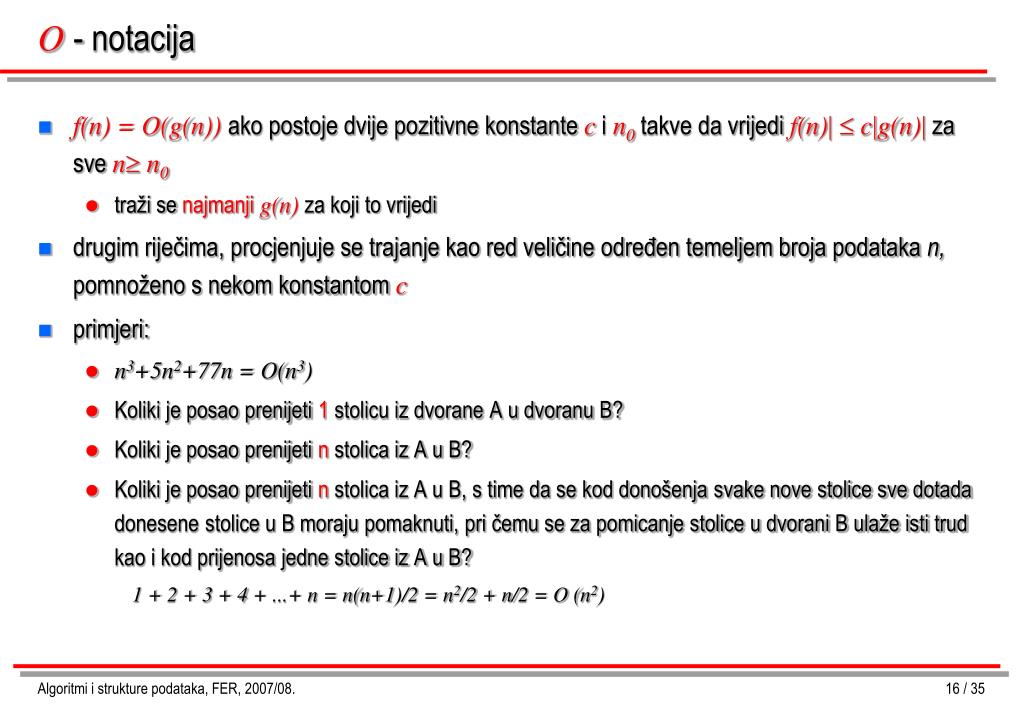 $O$ - notacija

$f(n) = O(g(n))$ ako postoje dvije pozitivne konstante $c$ i $n_0$ takve da vrijedi $f(n)| \leq c|g(n)|$ za sve $n \geq n_0$

traži se najmanji $g(n)$ za koji to vrijedi

drugim riječima, procjenjuje se trajanje kao red veličine određen temeljem broja podataka $n$, pomnoženo s nekom konstantom $c$

primjeri:

$n^3+5n^2+77n = O(n^3)$

Koliki je posao prenijeti 1 stolicu iz dvorane A u dvoranu B?

Koliki je posao prenijeti n stolica iz A u B?

Koliki je posao prenijeti n stolica iz A u B, s time da se kod donošenja svake nove stolice sve dotada donesene stolice u B moraju pomaknuti, pri čemu se za pomicanje stolice u dvorani B ulaže isti trud kao i kod prijenosa jedne stolice iz A u B?

$1 + 2 + 3 + 4 + ...+ n = n(n+1)/2 = n^2/2 + n/2 = O(n^2)$

Algoritmi i strukture podataka, FER, 2007/08.

16 / 35